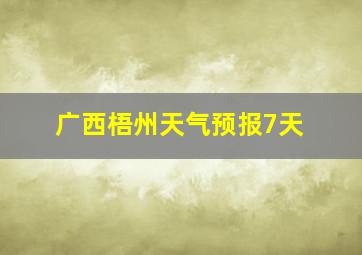 广西梧州天气预报7天